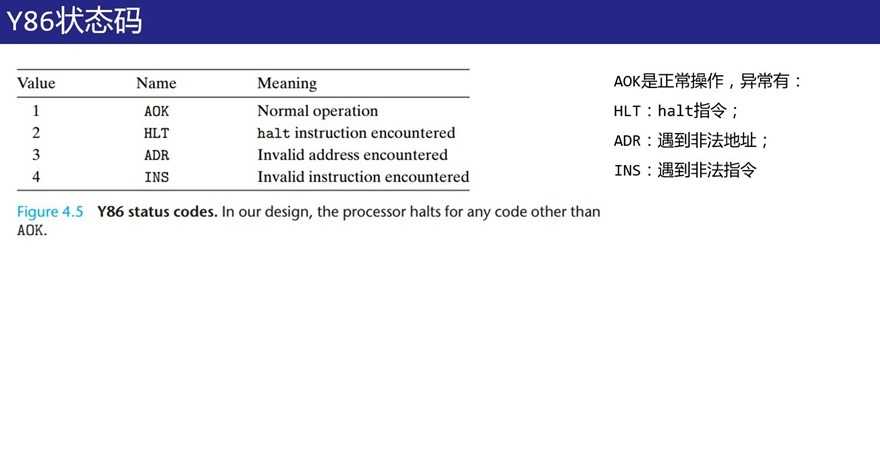 Y86状态码

| Value | Name | Meaning |
|---|---|---|
| 1 | AOK | Normal operation |
| 2 | HLT | halt instruction encountered |
| 3 | ADR | Invalid address encountered |
| 4 | INS | Invalid instruction encountered |

Figure 4.5 Y86 status codes. In our design, the processor halts for any code other than AOK.

AOK是正常操作，异常有：

HLT：halt指令；

ADR：遇到非法地址；

INS：遇到非法指令